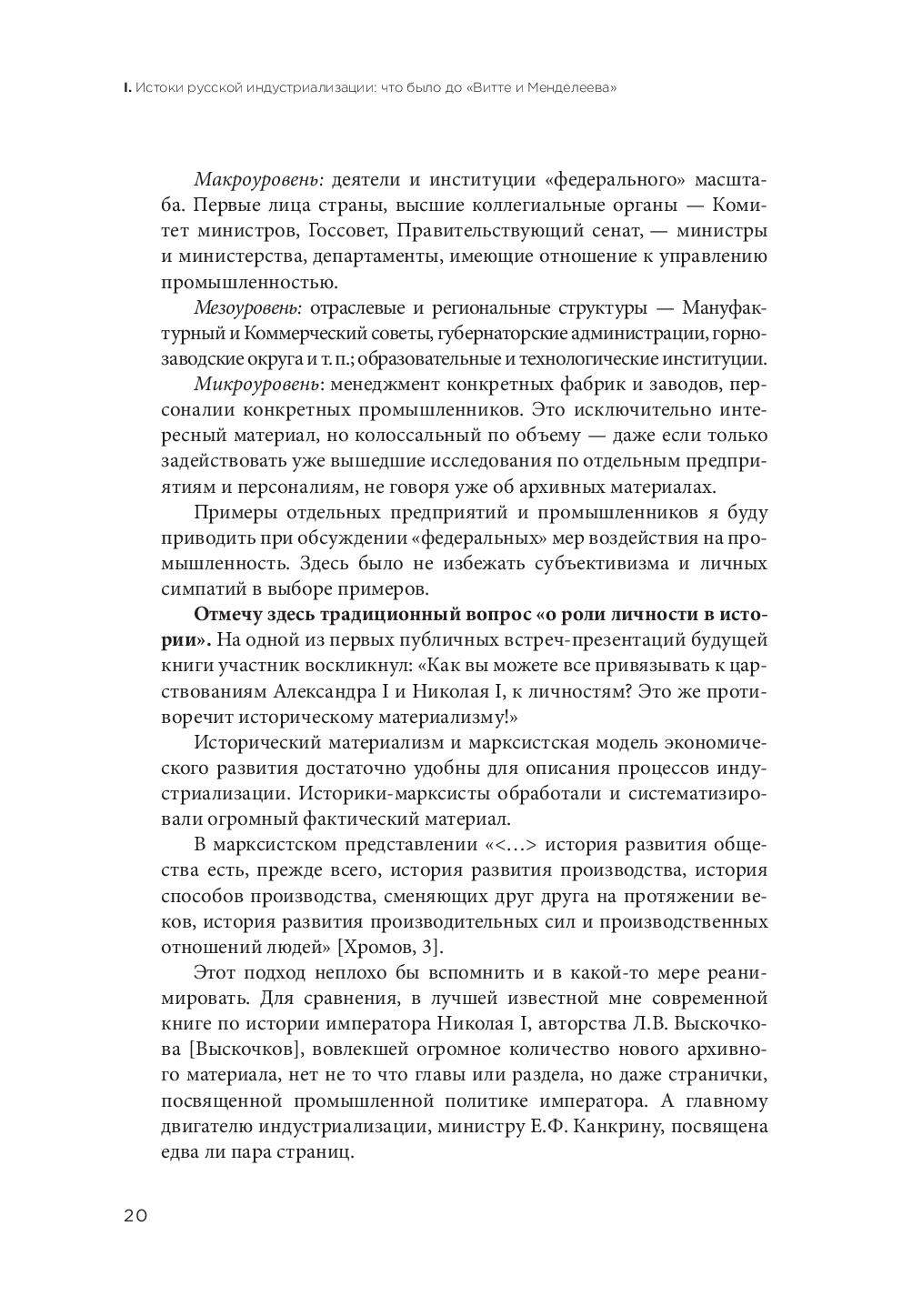 I. Истоки русской индустриализации: что было до «Витте и Менделеева»

Макроуровень: деятели и институции «федерального» масштаба. Первые лица страны, высшие коллегиальные органы — Комитет министров, Госсовет, Правительствующий сенат, — министры и министерства, департаменты, имеющие отношение к управлению промышленностью.

Мезоуровень: отраслевые и региональные структуры — Мануфактурный и Коммерческий советы, губернаторские администрации, горнозаводские округа и т. п.; образовательные и технологические институции.

Микроуровень: менеджмент конкретных фабрик и заводов, персоналии конкретных промышленников. Это исключительно интересный материал, но колоссальный по объему — даже если только задействовать уже вышедшие исследования по отдельным предприятиям и персоналиям, не говоря уже об архивных материалах.

Примеры отдельных предприятий и промышленников я буду приводить при обсуждении «федеральных» мер воздействия на промышленность. Здесь было не избежать субъективизма и личных симпатий в выборе примеров.

Отмечу здесь традиционный вопрос «о роли личности в истории». На одной из первых публичных встреч-презентаций будущей книги участник воскликнул: «Как вы можете все привязывать к царствованиям Александра I и Николая I, к личностям? Это же противоречит историческому материализму!»

Исторический материализм и марксистская модель экономического развития достаточно удобны для описания процессов индустриализации. Историки-марксисты обработали и систематизировали огромный фактический материал.

В марксистском представлении «<…> история развития общества есть, прежде всего, история развития производства, история способов производства, сменяющих друг друга на протяжении веков, история развития производительных сил и производственных отношений людей» [Хромов, 3].

Этот подход неплохо бы вспомнить и в какой-то мере реанимировать. Для сравнения, в лучшей известной мне современной книге по истории императора Николая I, авторства Л.В. Выскочкова [Выскочков], вовлекшей огромное количество нового архивного материала, нет не то что главы или раздела, но даже странички, посвященной промышленной политике императора. А главному двигателю индустриализации, министру Е.Ф. Канкрину, посвящена едва ли пара страниц.

20